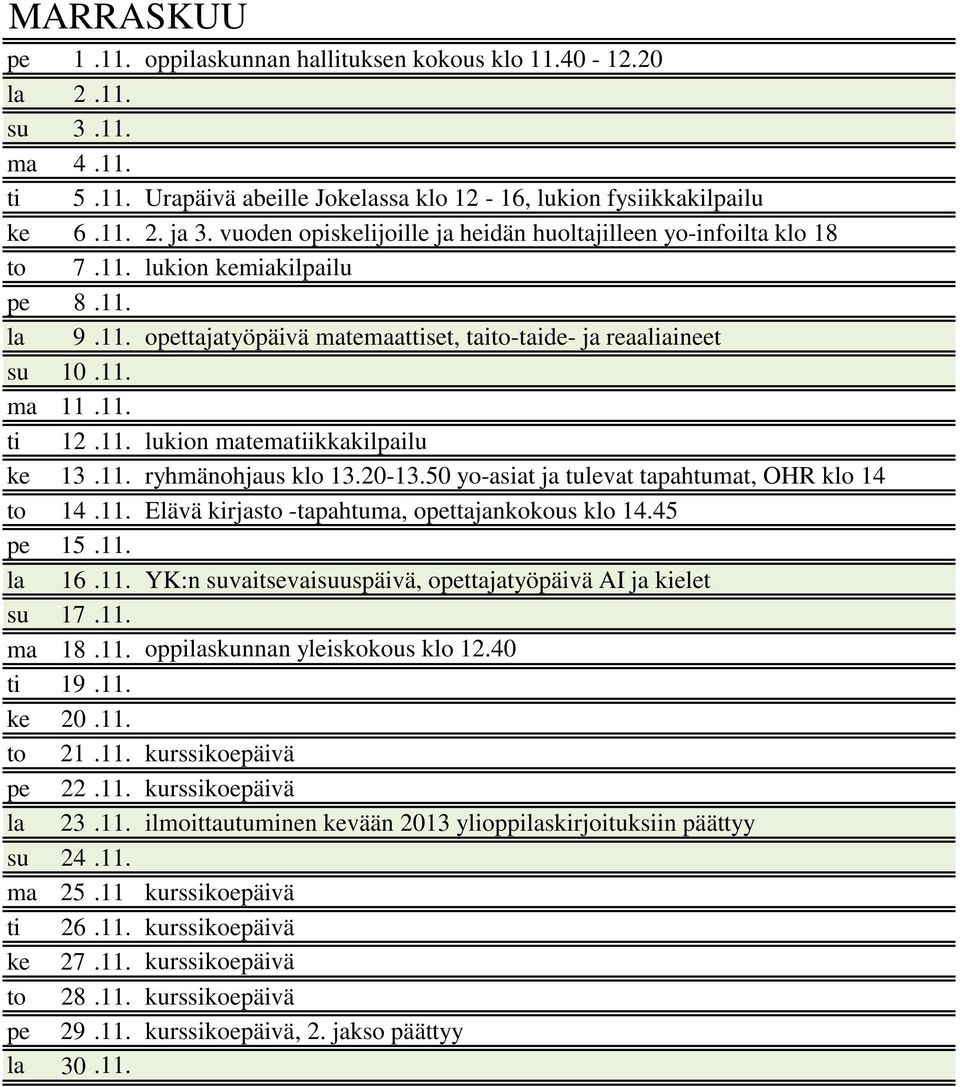 MARRASKUU

| | | |
|---|---|---|
| pe | 1 .11. | oppilaskunnan hallituksen kokous klo 11.40 - 12.20 |
| la | 2 .11. | |
| su | 3 .11. | |
| ma | 4 .11. | |
| ti | 5 .11. | Urapäivä abeille Jokelassa klo 12 - 16, lukion fysiikkakilpailu |
| ke | 6 .11. | 2. ja 3. vuoden opiskelijoille ja heidän huoltajilleen yo-infoilta klo 18 |
| to | 7 .11. | lukion kemiakilpailu |
| pe | 8 .11. | |
| la | 9 .11. | opettajatyöpäivä matemaattiset, taito-taide- ja reaaliaineet |
| su | 10 .11. | |
| ma | 11 .11. | |
| ti | 12 .11. | lukion matematiikkakilpailu |
| ke | 13 .11. | ryhmänohjaus klo 13.20-13.50 yo-asiat ja tulevat tapahtumat, OHR klo 14 |
| to | 14 .11. | Elävä kirjasto -tapahtuma, opettajankokous klo 14.45 |
| pe | 15 .11. | |
| la | 16 .11. | YK:n suvaitsevaisuuspäivä, opettajatyöpäivä AI ja kielet |
| su | 17 .11. | |
| ma | 18 .11. | oppilaskunnan yleiskokous klo 12.40 |
| ti | 19 .11. | |
| ke | 20 .11. | |
| to | 21 .11. | kurssikoepäivä |
| pe | 22 .11. | kurssikoepäivä |
| la | 23 .11. | ilmoittautuminen kevään 2013 ylioppilaskirjoituksiin päättyy |
| su | 24 .11. | |
| ma | 25 .11 | kurssikoepäivä |
| ti | 26 .11. | kurssikoepäivä |
| ke | 27 .11. | kurssikoepäivä |
| to | 28 .11. | kurssikoepäivä |
| pe | 29 .11. | kurssikoepäivä, 2. jakso päättyy |
| la | 30 .11. | |